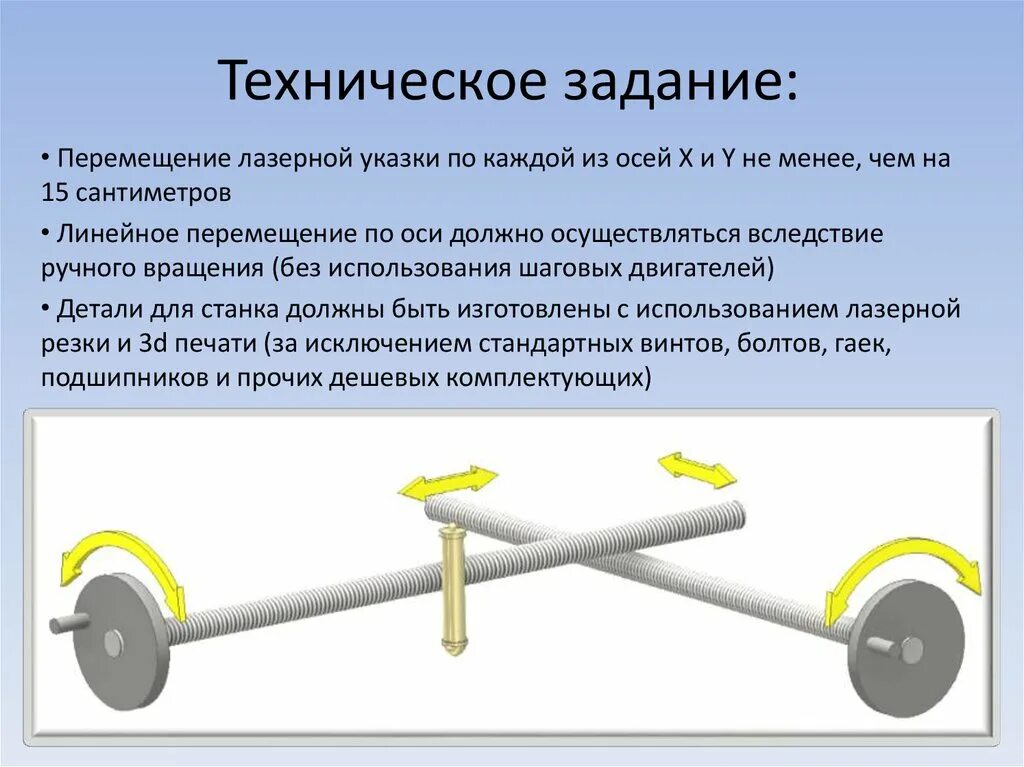 Техническое задание:

• Перемещение лазерной указки по каждой из осей X и Y не менее, чем на 15 сантиметров

• Линейное перемещение по оси должно осуществляться вследствие ручного вращения (без использования шаговых двигателей)

• Детали для станка должны быть изготовлены с использованием лазерной резки и 3d печати (за исключением стандартных винтов, болтов, гаек, подшипников и прочих дешевых комплектующих)